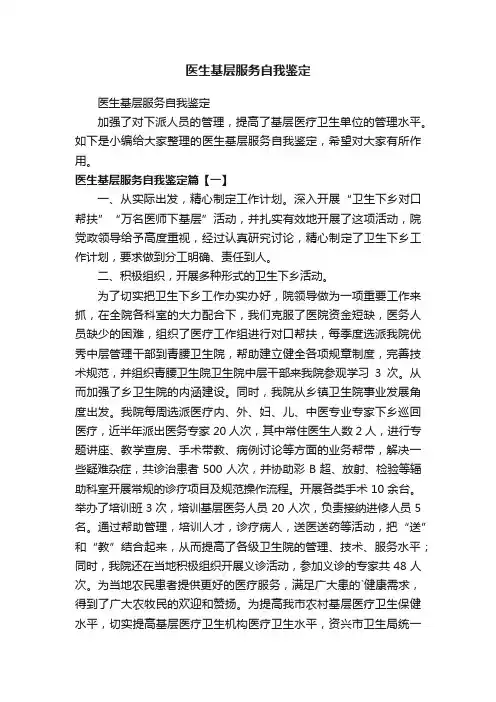 医生基层服务自我鉴定

医生基层服务自我鉴定

加强了对下派人员的管理，提高了基层医疗卫生单位的管理水平。如下是小编给大家整理的医生基层服务自我鉴定，希望对大家有所作用。

医生基层服务自我鉴定篇【一】

一、从实际出发，精心制定工作计划。深入开展“卫生下乡对口帮扶”“万名医师下基层”活动，并扎实有效地开展了这项活动，院党政领导给予高度重视，经过认真研究讨论，精心制定了卫生下乡工作计划，要求做到分工明确、责任到人。

二、积极组织，开展多种形式的卫生下乡活动。

为了切实把卫生下乡工作办实办好，院领导做为一项重要工作来抓，在全院各科室的大力配合下，我们克服了医院资金短缺，医务人员缺少的困难，组织了医疗工作组进行对口帮扶，每季度选派我院优秀中层管理干部到青腰卫生院，帮助建立健全各项规章制度，完善技术规范，并组织青腰卫生院卫生院中层干部来我院参观学习 3 次。从而加强了乡卫生院的内涵建设。同时，我院从乡镇卫生院事业发展角度出发。我院每周选派医疗内、外、妇、儿、中医专业专家下乡巡回医疗，近半年派出医务专家 20 人次，其中常住医生人数 2 人，进行专题讲座、教学查房、手术带教、病例讨论等方面的业务帮带，解决一些疑难杂症，共诊治患者 500 人次，并协助彩 B 超、放射、检验等辅助科室开展常规的诊疗项目及规范操作流程。开展各类手术 10 余台。举办了培训班 3 次，培训基层医务人员 20 人次，负责接纳进修人员 5 名。通过帮助管理，培训人才，诊疗病人，送医送药等活动，把“送”和“教”结合起来，从而提高了各级卫生院的管理、技术、服务水平；同时，我院还在当地积极组织开展义诊活动，参加义诊的专家共 48 人次。为当地农民患者提供更好的医疗服务，满足广大患的`健康需求，得到了广大农牧民的欢迎和赞扬。为提高我市农村基层医疗卫生保健水平，切实提高基层医疗卫生机构医疗卫生水平，资兴市卫生局统一